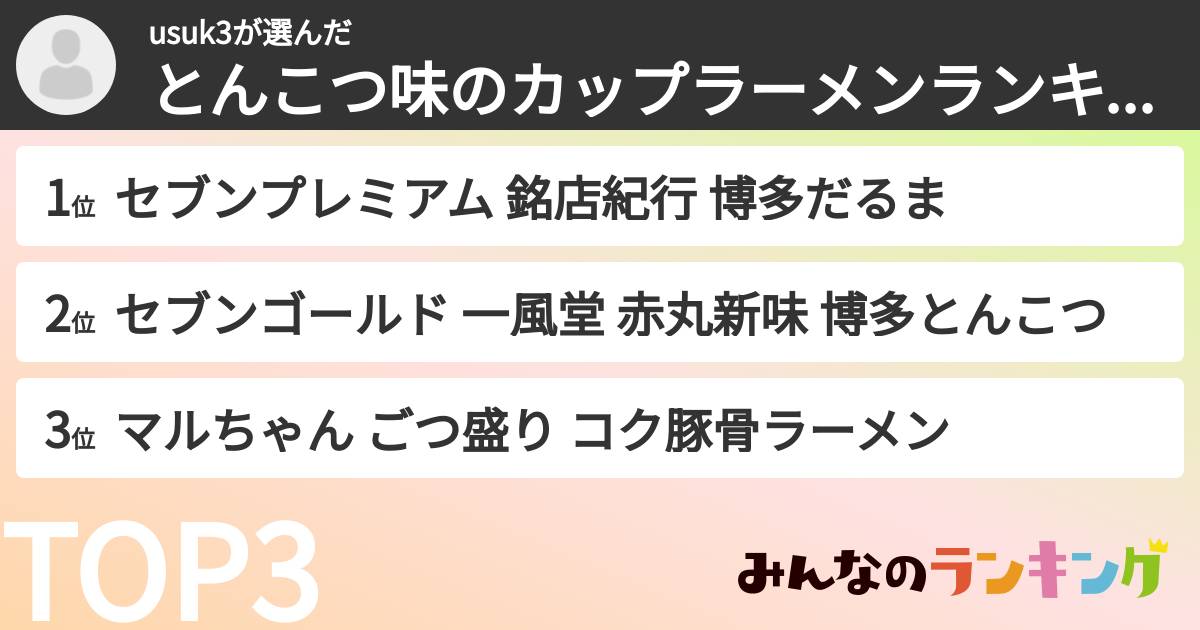 usuk3が選んだ
とんこつ味のカップラーメンランキ...

1位 セブンプレミアム 銘店紀行 博多だるま

2位 セブンゴールド 一風堂 赤丸新味 博多とんこつ

3位 マルちゃん ごつ盛り コク豚骨ラーメン

TOP3

みんなのランキング